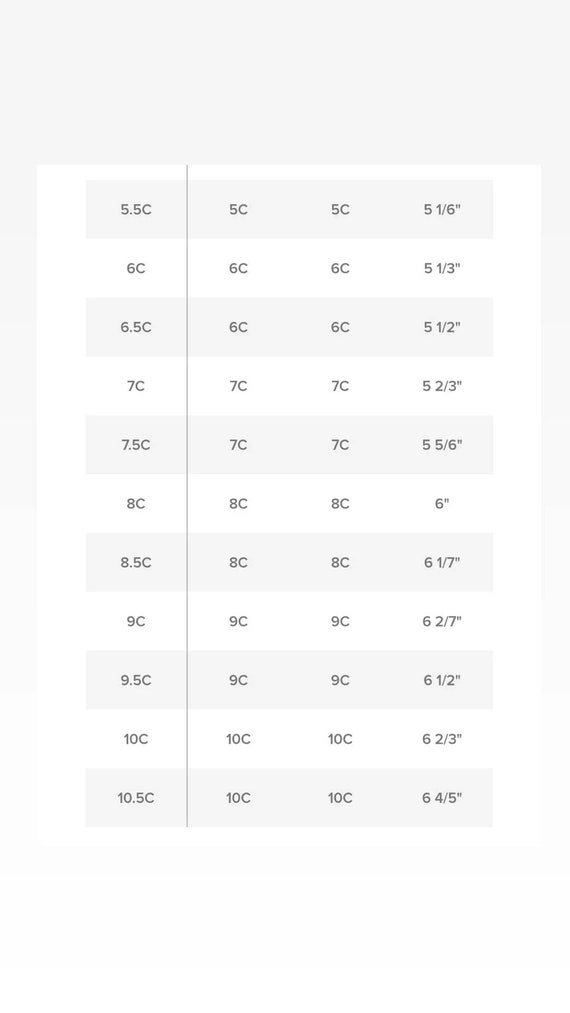 | | | | |
|---|---|---|---|
| 5.5C | 5C | 5C | 5 1/6" |
| 6C | 6C | 6C | 5 1/3" |
| 6.5C | 6C | 6C | 5 1/2" |
| 7C | 7C | 7C | 5 2/3" |
| 7.5C | 7C | 7C | 5 5/6" |
| 8C | 8C | 8C | 6" |
| 8.5C | 8C | 8C | 6 1/7" |
| 9C | 9C | 9C | 6 2/7" |
| 9.5C | 9C | 9C | 6 1/2" |
| 10C | 10C | 10C | 6 2/3" |
| 10.5C | 10C | 10C | 6 4/5" |